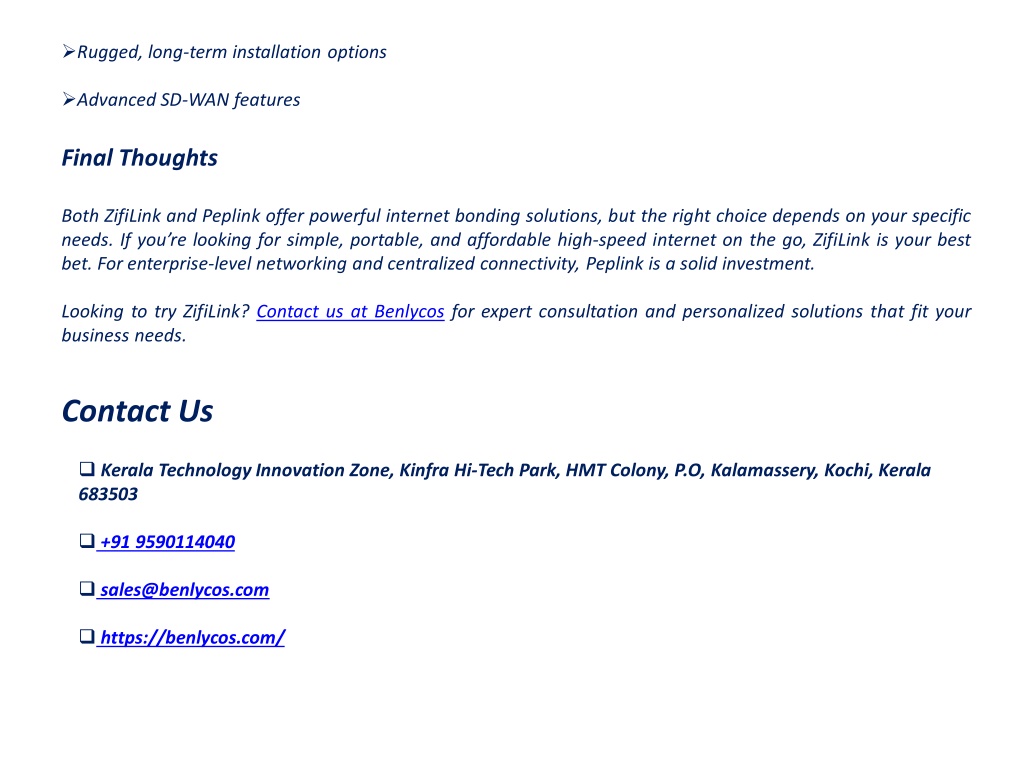 ➢Rugged, long-term installation options

➢Advanced SD-WAN features

Final Thoughts

Both ZifiLink and Peplink offer powerful internet bonding solutions, but the right choice depends on your specific needs. If you're looking for simple, portable, and affordable high-speed internet on the go, ZifiLink is your best bet. For enterprise-level networking and centralized connectivity, Peplink is a solid investment.

Looking to try ZifiLink? Contact us at Benlycos for expert consultation and personalized solutions that fit your business needs.

Contact Us

❑ Kerala Technology Innovation Zone, Kinfra Hi-Tech Park, HMT Colony, P.O, Kalamassery, Kochi, Kerala 683503

❑ +91 9590114040

❑ sales@benlycos.com

❑ https://benlycos.com/